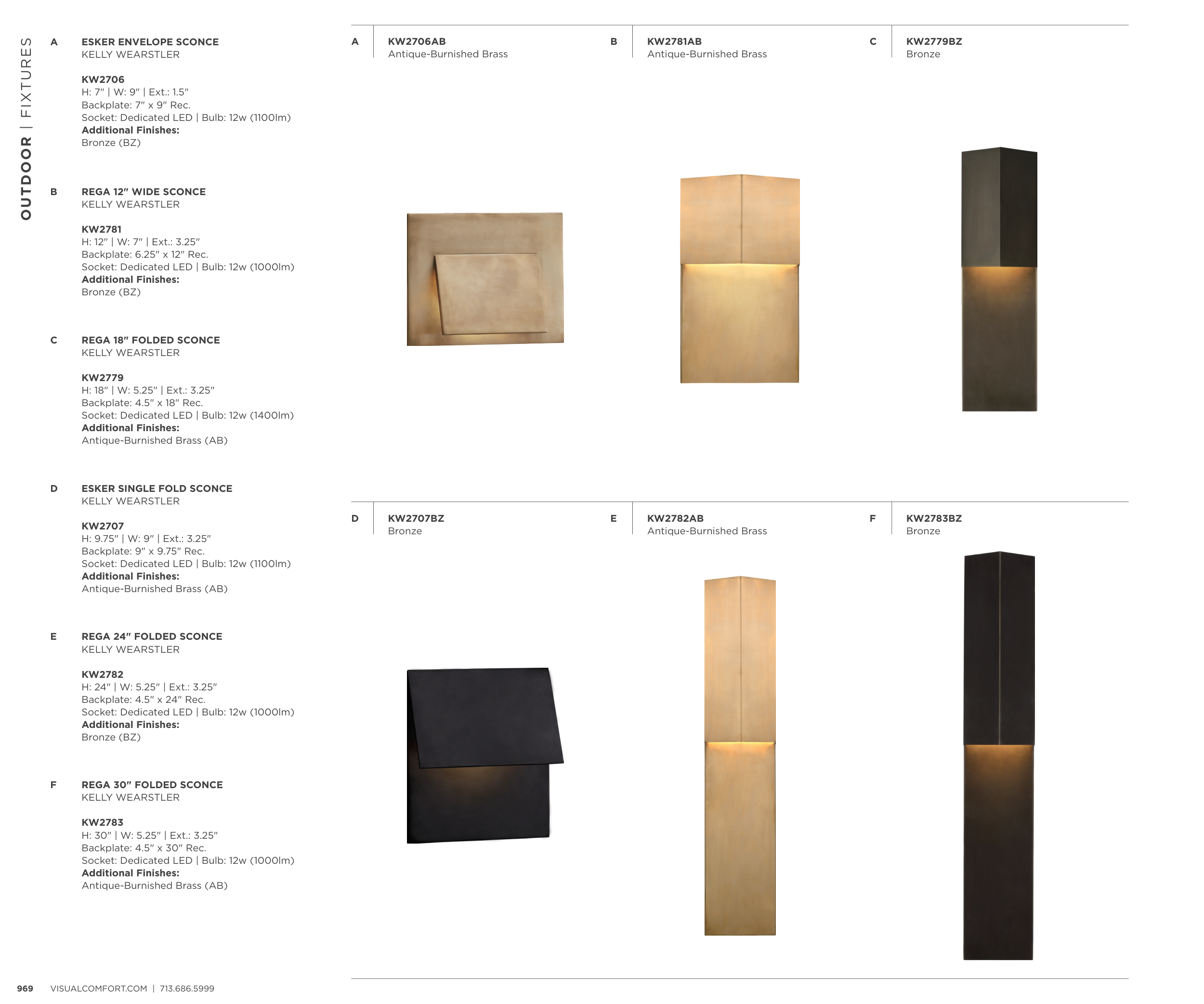 OUTDOOR | FIXTURES

A
ESKER ENVELOPE SCONCE
KELLY WEARSTLER

KW2706
H: 7" | W: 9" | Ext.: 1.5"
Backplate: 7" x 9" Rec.
Socket: Dedicated LED | Bulb: 12w (1100lm)
Additional Finishes:
Bronze (BZ)

B
REGA 12" WIDE SCONCE
KELLY WEARSTLER

KW2781
H: 12" | W: 7" | Ext.: 3.25"
Backplate: 6.25" x 12" Rec.
Socket: Dedicated LED | Bulb: 12w (1000lm)
Additional Finishes:
Bronze (BZ)

C
REGA 18" FOLDED SCONCE
KELLY WEARSTLER

KW2779
H: 18" | W: 5.25" | Ext.: 3.25"
Backplate: 4.5" x 18" Rec.
Socket: Dedicated LED | Bulb: 12w (1400lm)
Additional Finishes:
Antique-Burnished Brass (AB)

D
ESKER SINGLE FOLD SCONCE
KELLY WEARSTLER

KW2707
H: 9.75" | W: 9" | Ext.: 3.25"
Backplate: 9" x 9.75" Rec.
Socket: Dedicated LED | Bulb: 12w (1100lm)
Additional Finishes:
Antique-Burnished Brass (AB)

E
REGA 24" FOLDED SCONCE
KELLY WEARSTLER

KW2782
H: 24" | W: 5.25" | Ext.: 3.25"
Backplate: 4.5" x 24" Rec.
Socket: Dedicated LED | Bulb: 12w (1000lm)
Additional Finishes:
Bronze (BZ)

F
REGA 30" FOLDED SCONCE
KELLY WEARSTLER

KW2783
H: 30" | W: 5.25" | Ext.: 3.25"
Backplate: 4.5" x 30" Rec.
Socket: Dedicated LED | Bulb: 12w (1000lm)
Additional Finishes:
Antique-Burnished Brass (AB)

A
KW2706AB
Antique-Burnished Brass

B
KW2781AB
Antique-Burnished Brass

C
KW2779BZ
Bronze

D
KW2707BZ
Bronze

E
KW2782AB
Antique-Burnished Brass

F
KW2783BZ
Bronze

969 VISUALCOMFORT.COM | 713.686.5999